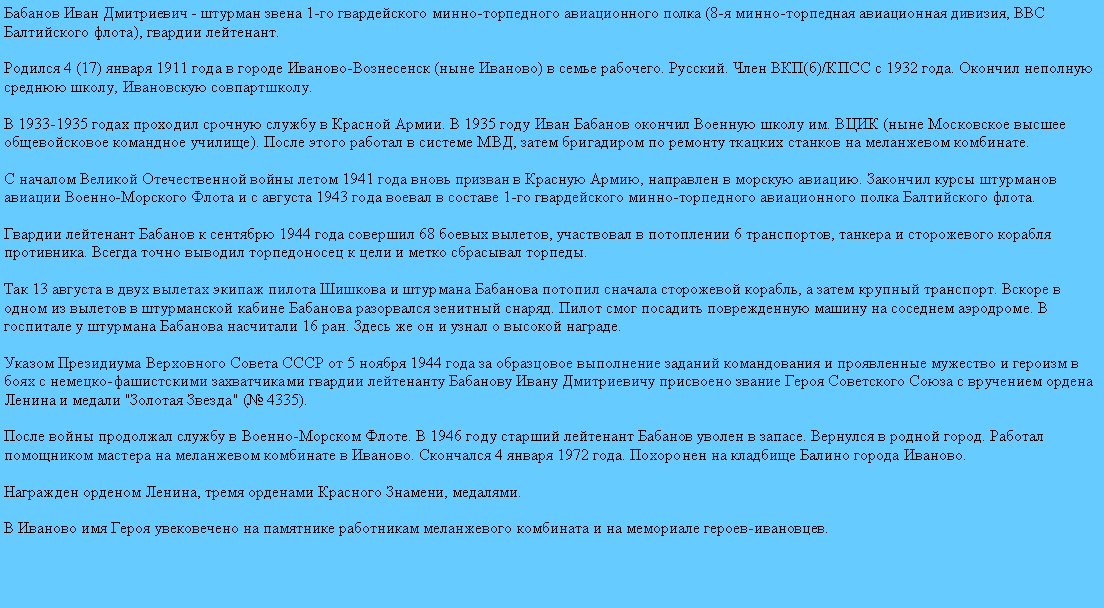 Бабанов Иван Дмитриевич - штурман звена 1-го гвардейского минно-торпедного авиационного полка (8-я минно-торпедная авиационная дивизия, ВВС Балтийского флота), гвардии лейтенант.

Родился 4 (17) января 1911 года в городе Иваново-Вознесенск (ныне Иваново) в семье рабочего. Русский. Член ВКП(б)/КПСС с 1932 года. Окончил неполную среднюю школу, Ивановскую совпартшколу.

В 1933-1935 годах проходил срочную службу в Красной Армии. В 1935 году Иван Бабанов окончил Военную школу им. ВЦИК (ныне Московское высшее общевойсковое командное училище). После этого работал в системе МВД, затем бригадиром по ремонту ткацких станков на меланжевом комбинате.

С началом Великой Отечественной войны летом 1941 года вновь призван в Красную Армию, направлен в морскую авиацию. Закончил курсы штурманов авиации Военно-Морского Флота и с августа 1943 года воевал в составе 1-го гвардейского минно-торпедного авиационного полка Балтийского флота.

Гвардии лейтенант Бабанов к сентябрю 1944 года совершил 68 боевых вылетов, участвовал в потоплении 6 транспортов, танкера и сторожевого корабля противника. Всегда точно выводил торпедоносец к цели и метко сбрасывал торпеды.

Так 13 августа в двух вылетах экипаж пилота Шишкова и штурмана Бабанова потопил сначала сторожевой корабль, а затем крупный транспорт. Вскоре в одном из вылетов в штурманской кабине Бабанова разорвался зенитный снаряд. Пилот смог посадить поврежденную машину на соседнем аэродроме. В госпитале у штурмана Бабанова насчитали 16 ран. Здесь же он и узнал о высокой награде.

Указом Президиума Верховного Совета СССР от 5 ноября 1944 года за образцовое выполнение заданий командования и проявленные мужество и героизм в боях с немецко-фашистскими захватчиками гвардии лейтенанту Бабанову Ивану Дмитриевичу присвоено звание Героя Советского Союза с вручением ордена Ленина и медали "Золотая Звезда" (№ 4335).

После войны продолжал службу в Военно-Морском Флоте. В 1946 году старший лейтенант Бабанов уволен в запасе. Вернулся в родной город. Работал помощником мастера на меланжевом комбинате в Иваново. Скончался 4 января 1972 года. Похоронен на кладбище Балино города Иваново.

Награжден орденом Ленина, тремя орденами Красного Знамени, медалями.

В Иваново имя Героя увековечено на памятнике работникам меланжевого комбината и на мемориале героев-ивановцев.